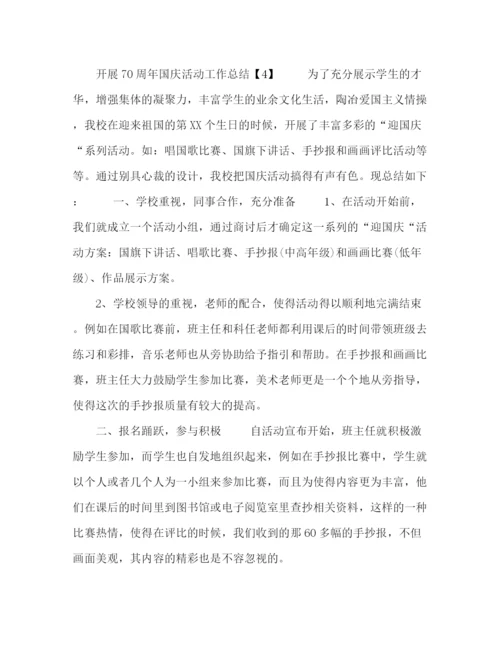 开展70周年国庆活动工作总结【4】　　为了充分展示学生的才华，增强集体的凝聚力，丰富学生的业余文化生活，陶冶爱国主义情操，我校在迎来祖国的第XX个生日的时候，开展了丰富多彩的“迎国庆“系列活动。如：唱国歌比赛、国旗下讲话、手抄报和画画评比活动等等。通过别具心裁的设计，我校把国庆活动搞得有声有色。现总结如下：　　一、学校重视，同事合作，充分准备　　1、在活动开始前，我们就成立一个活动小组，通过商讨后才确定这一系列的“迎国庆“活动方案：国旗下讲话、唱歌比赛、手抄报(中高年级)和画画比赛(低年级)、作品展示方案。

2、学校领导的重视，老师的配合，使得活动得以顺利地完满结束。例如在国歌比赛前，班主任和科任老师都利用课后的时间带领班级去练习和彩排，音乐老师也从旁协助给予指引和帮助。在手抄报和画画比赛，班主任大力鼓励学生参加比赛，美术老师更是一个个地从旁指导，使得这次的手抄报质量有较大的提高。

二、报名踊跃，参与积极　　自活动宣布开始，班主任就积极激励学生参加，而学生也自发地组织起来，例如在手抄报比赛中，学生就以个人或者几个人为一小组来参加比赛，而且为使得内容更为丰富，他们在课后的时间里到图书馆或电子阅览室里查抄相关资料，这样的一种比赛热情，使得在评比的时候，我们收到的那60多幅的手抄报，不但画面美观，其内容的精彩也是不容忽视的。